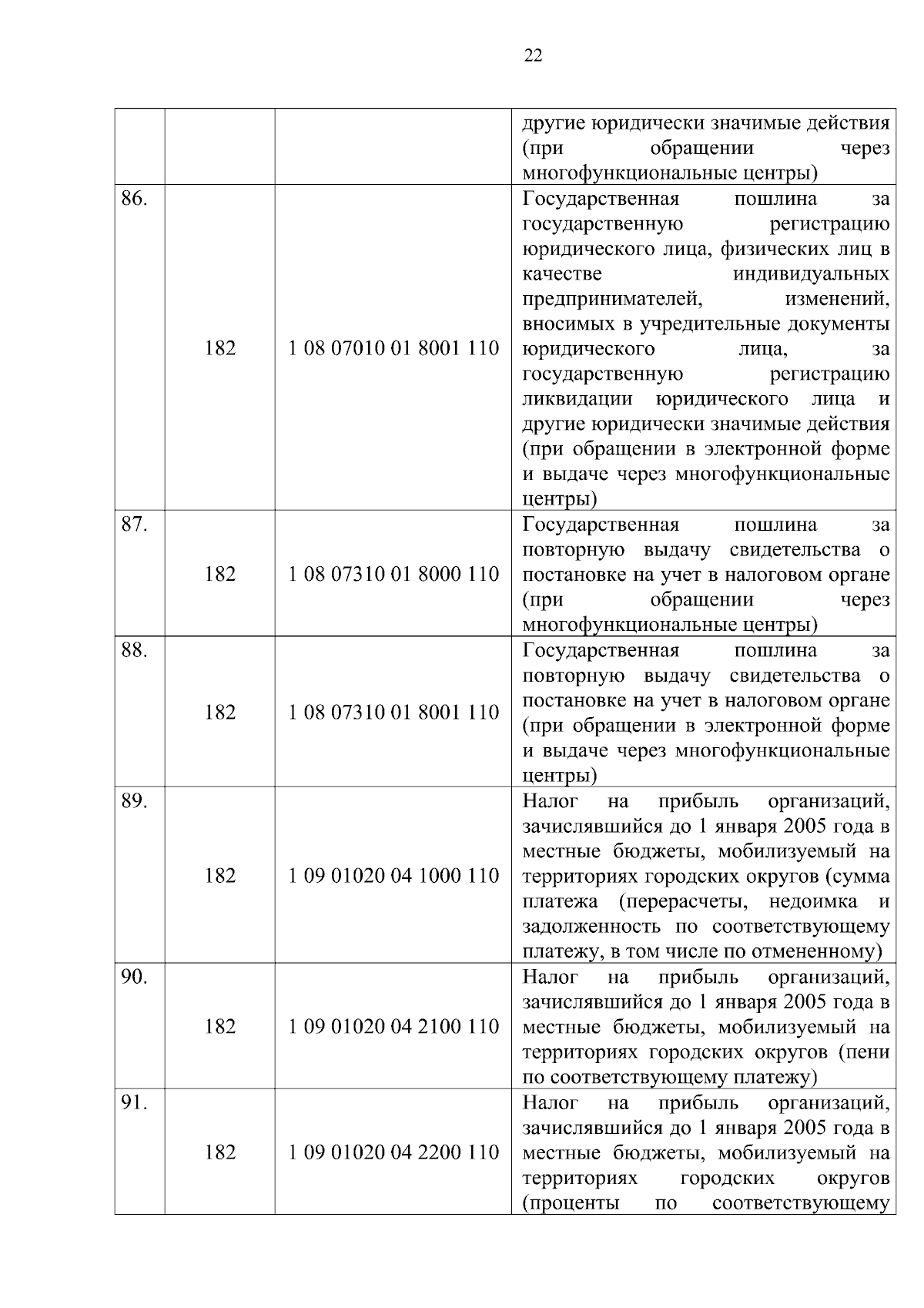 22

| | | | |
|---|---|---|---|
| | | | другие юридически значимые действия (при обращении через многофункциональные центры) |
| 86. | 182 | 1 08 07010 01 8001 110 | Государственная пошлина за государственную регистрацию юридического лица, физических лиц в качестве индивидуальных предпринимателей, изменений, вносимых в учредительные документы юридического лица, за государственную регистрацию ликвидации юридического лица и другие юридически значимые действия (при обращении в электронной форме и выдаче через многофункциональные центры) |
| 87. | 182 | 1 08 07310 01 8000 110 | Государственная пошлина за повторную выдачу свидетельства о постановке на учет в налоговом органе (при обращении через многофункциональные центры) |
| 88. | 182 | 1 08 07310 01 8001 110 | Государственная пошлина за повторную выдачу свидетельства о постановке на учет в налоговом органе (при обращении в электронной форме и выдаче через многофункциональные центры) |
| 89. | 182 | 1 09 01020 04 1000 110 | Налог на прибыль организаций, зачислявшийся до 1 января 2005 года в местные бюджеты, мобилизуемый на территориях городских округов (сумма платежа (перерасчеты, недоимка и задолженность по соответствующему платежу, в том числе по отмененному) |
| 90. | 182 | 1 09 01020 04 2100 110 | Налог на прибыль организаций, зачислявшийся до 1 января 2005 года в местные бюджеты, мобилизуемый на территориях городских округов (пени по соответствующему платежу) |
| 91. | 182 | 1 09 01020 04 2200 110 | Налог на прибыль организаций, зачислявшийся до 1 января 2005 года в местные бюджеты, мобилизуемый на территориях городских округов (проценты по соответствующему |